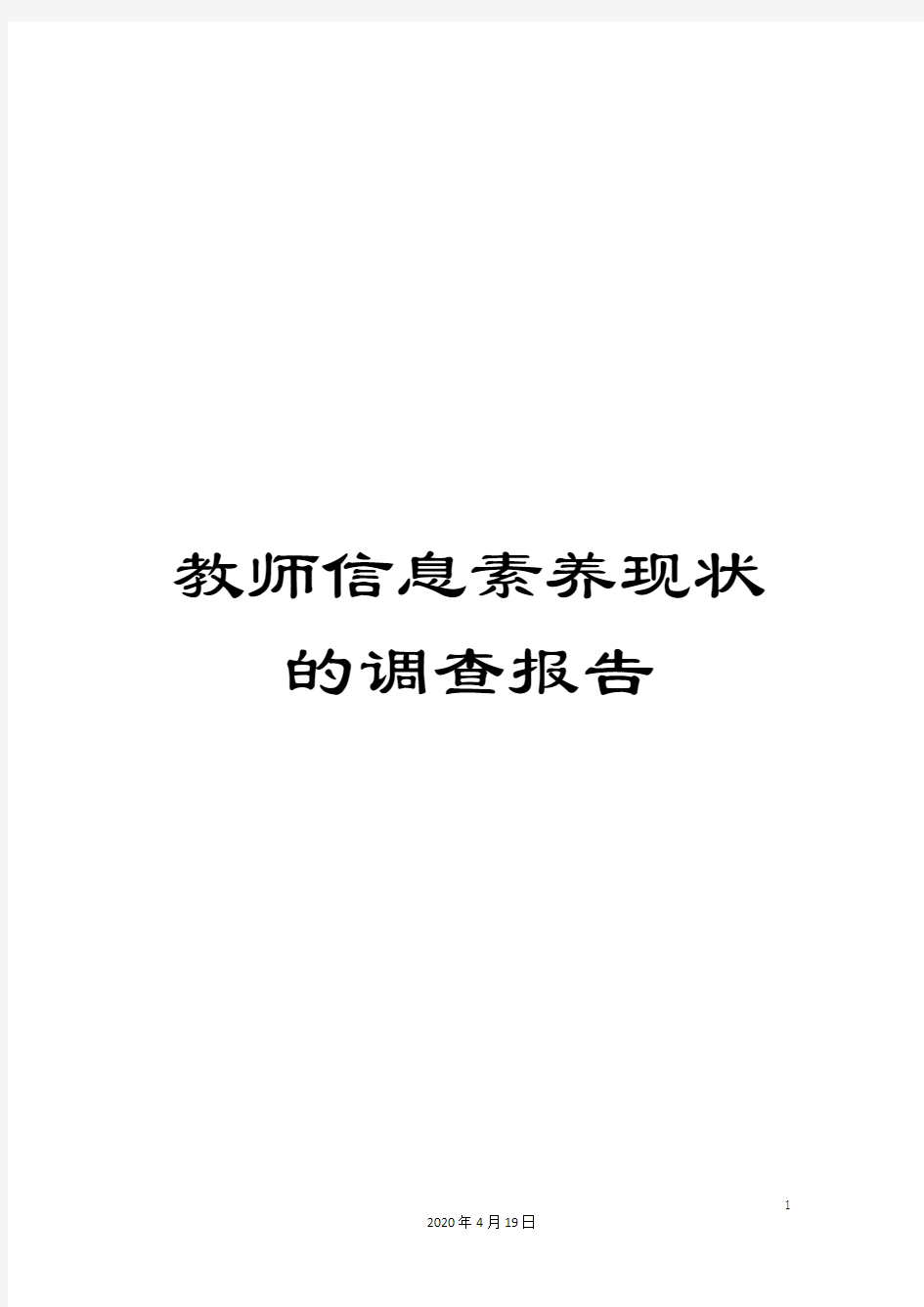 教师信息素养现状的调查报告

1

2020年4月19日